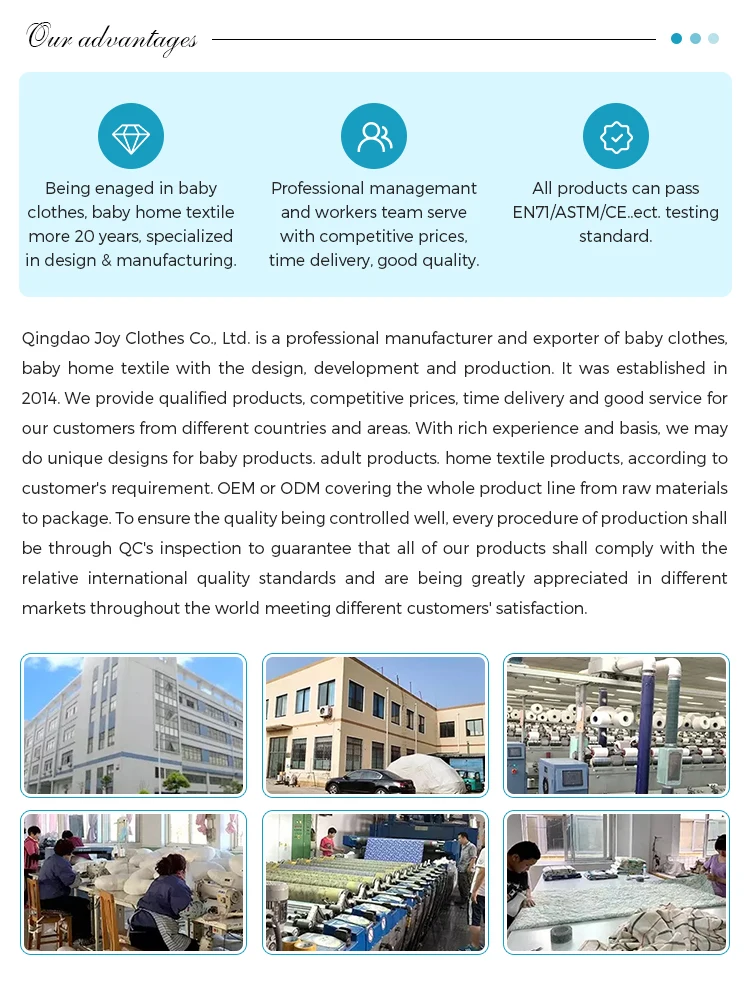 Our advantages

Being enaged in baby clothes, baby home textile more 20 years, specialized in design & manufacturing.

Professional managemant and workers team serve with competitive prices, time delivery, good quality.

All products can pass EN71/ASTM/CE..ect. testing standard.

Qingdao Joy Clothes Co., Ltd. is a professional manufacturer and exporter of baby clothes, baby home textile with the design, development and production. It was established in 2014. We provide qualified products, competitive prices, time delivery and good service for our customers from different countries and areas. With rich experience and basis, we may do unique designs for baby products. adult products. home textile products, according to customer's requirement. OEM or ODM covering the whole product line from raw materials to package. To ensure the quality being controlled well, every procedure of production shall be through QC's inspection to guarantee that all of our products shall comply with the relative international quality standards and are being greatly appreciated in different markets throughout the world meeting different customers' satisfaction.